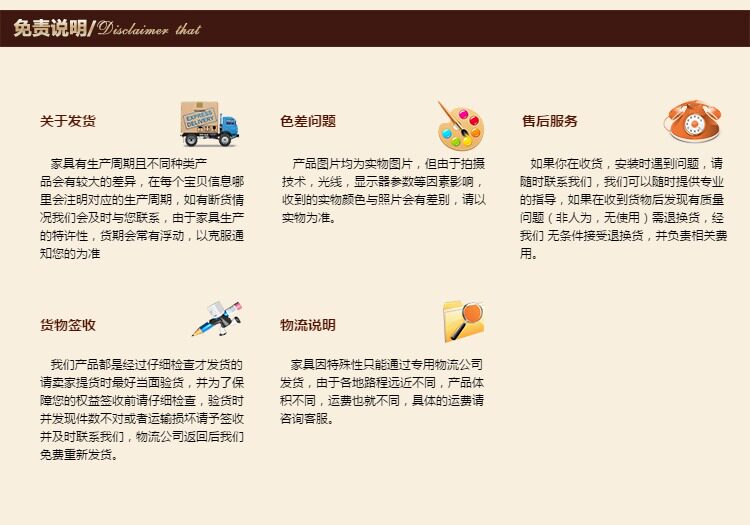 免责说明/Disclaimer that

关于发货

EXPRESS DELIVERY

家具有生产周期且不同种类产品会有较大的差异，在每个宝贝信息哪里会注明对应的生产周期，如有断货情况我们会及时与您联系，由于家具生产的特许性，货期会常有浮动，以克服通知您的为准

色差问题

产品图片均为实物图片，但由于拍摄技术，光线，显示器参数等因素影响，收到的实物颜色与照片会有差别，请以实物为准。

售后服务

如果你在收货，安装时遇到问题，请随时联系我们，我们可以随时提供专业的指导，如果在收到货物后发现有质量问题（非人为，无使用）需退换货，经我们 无条件接受退换货，并负责相关费用。

货物签收

我们产品都是经过仔细检查才发货的请卖家提货时最好当面验货，并为了保障您的权益签收前请仔细检查，验货时并发现件数不对或者运输损坏请予签收并及时联系我们，物流公司返回后我们免费重新发货。

物流说明

家具因特殊性只能通过专用物流公司发货，由于各地路程远近不同，产品体积不同，运费也就不同，具体的运费请咨询客服。